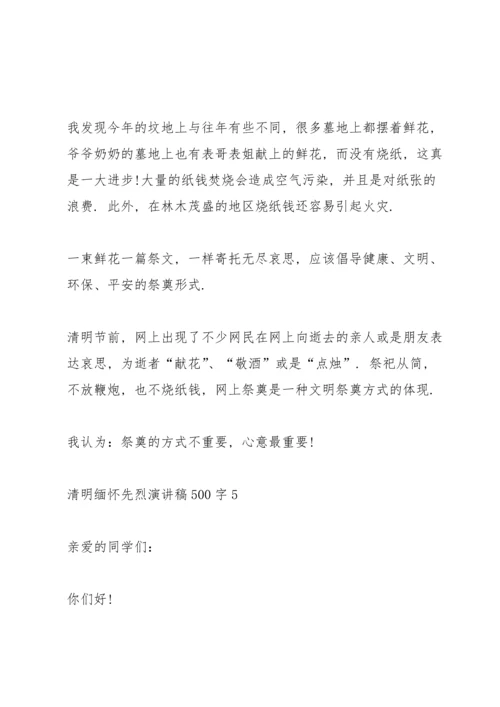 我发现今年的坟地上与往年有些不同，很多墓地上都摆着鲜花，爷爷奶奶的墓地上也有表哥表姐献上的鲜花，而没有烧纸，这真是一大进步！大量的纸钱焚烧会造成空气污染，并且是对纸张的浪费．此外，在林木茂盛的地区烧纸钱还容易引起火灾．

一束鲜花一篇祭文，一样寄托无尽哀思，应该倡导健康、文明、环保、平安的祭奠形式．

清明节前，网上出现了不少网民在网上向逝去的亲人或是朋友表达哀思，为逝者“献花”、“敬酒”或是“点烛”．祭祀从简，不放鞭炮，也不烧纸钱，网上祭奠是一种文明祭奠方式的体现．

我认为：祭奠的方式不重要，心意最重要！

清明缅怀先烈演讲稿500字5

亲爱的同学们：

你们好！